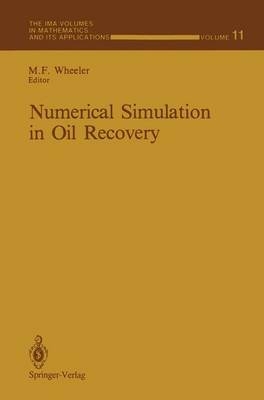 THE IMA VOLUMES
IN MATHEMATICS
AND ITS APPLICATIONS VOLUME 11

M.F. Wheeler
Editor

Numerical Simulation in Oil Recovery

Springer-Verlag